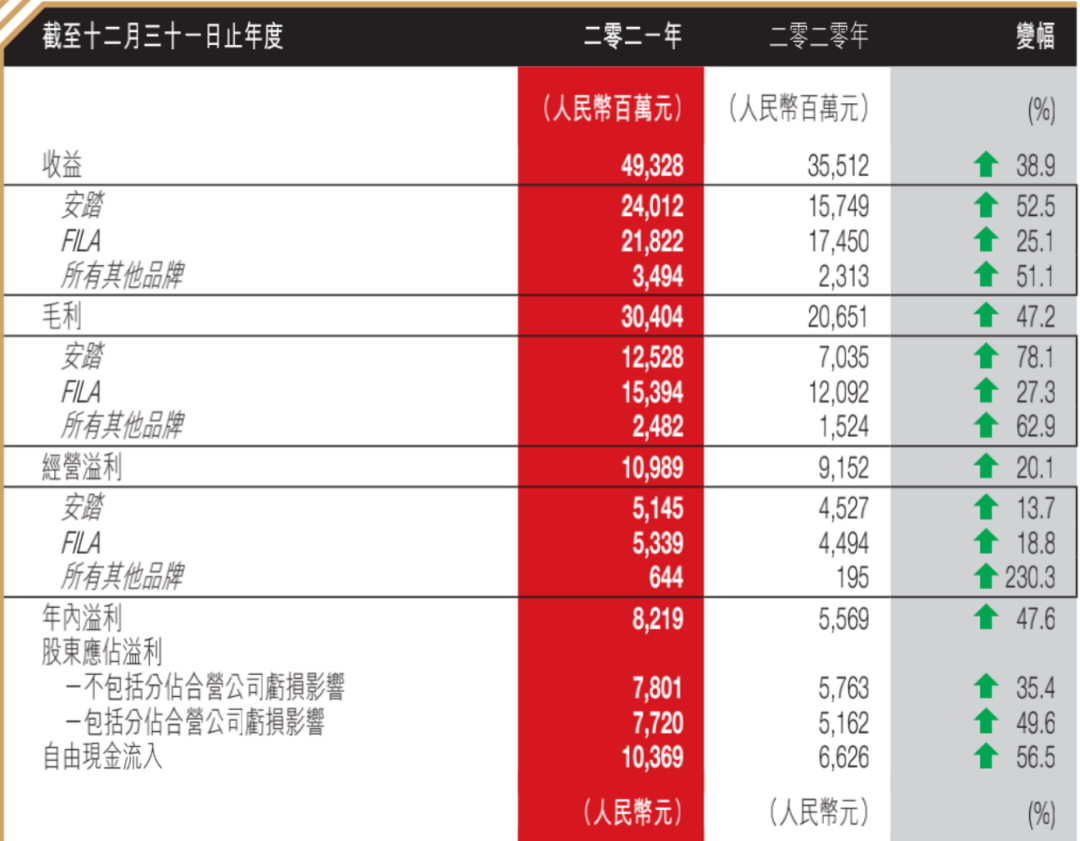 | 截至十二月三十一日止年度 | 二零二一年 | 二零二零年 | 變幅 |
|---|---|---|---|
| | （人民幣百萬元） | （人民幣百萬元） | (%) |
| 收益 | 49,328 | 35,512 | 38.9 |
| 安踏 | 24,012 | 15,749 | 52.5 |
| FILA | 21,822 | 17,450 | 25.1 |
| 所有其他品牌 | 3,494 | 2,313 | 51.1 |
| 毛利 | 30,404 | 20,651 | 47.2 |
| 安踏 | 12,528 | 7,035 | 78.1 |
| FILA | 15,394 | 12,092 | 27.3 |
| 所有其他品牌 | 2,482 | 1,524 | 62.9 |
| 經營溢利 | 10,989 | 9,152 | 20.1 |
| 安踏 | 5,145 | 4,527 | 13.7 |
| FILA | 5,339 | 4,494 | 18.8 |
| 所有其他品牌 | 644 | 195 | 230.3 |
| 年內溢利 | 8,219 | 5,569 | 47.6 |
| 股東應佔溢利 | | | |
| －不包括分佔合營公司虧損影響 | 7,801 | 5,763 | 35.4 |
| －包括分佔合營公司虧損影響 | 7,720 | 5,162 | 49.6 |
| 自由現金流入 | 10,369 | 6,626 | 56.5 |
| | （人民幣元） | （人民幣元） | (%) |